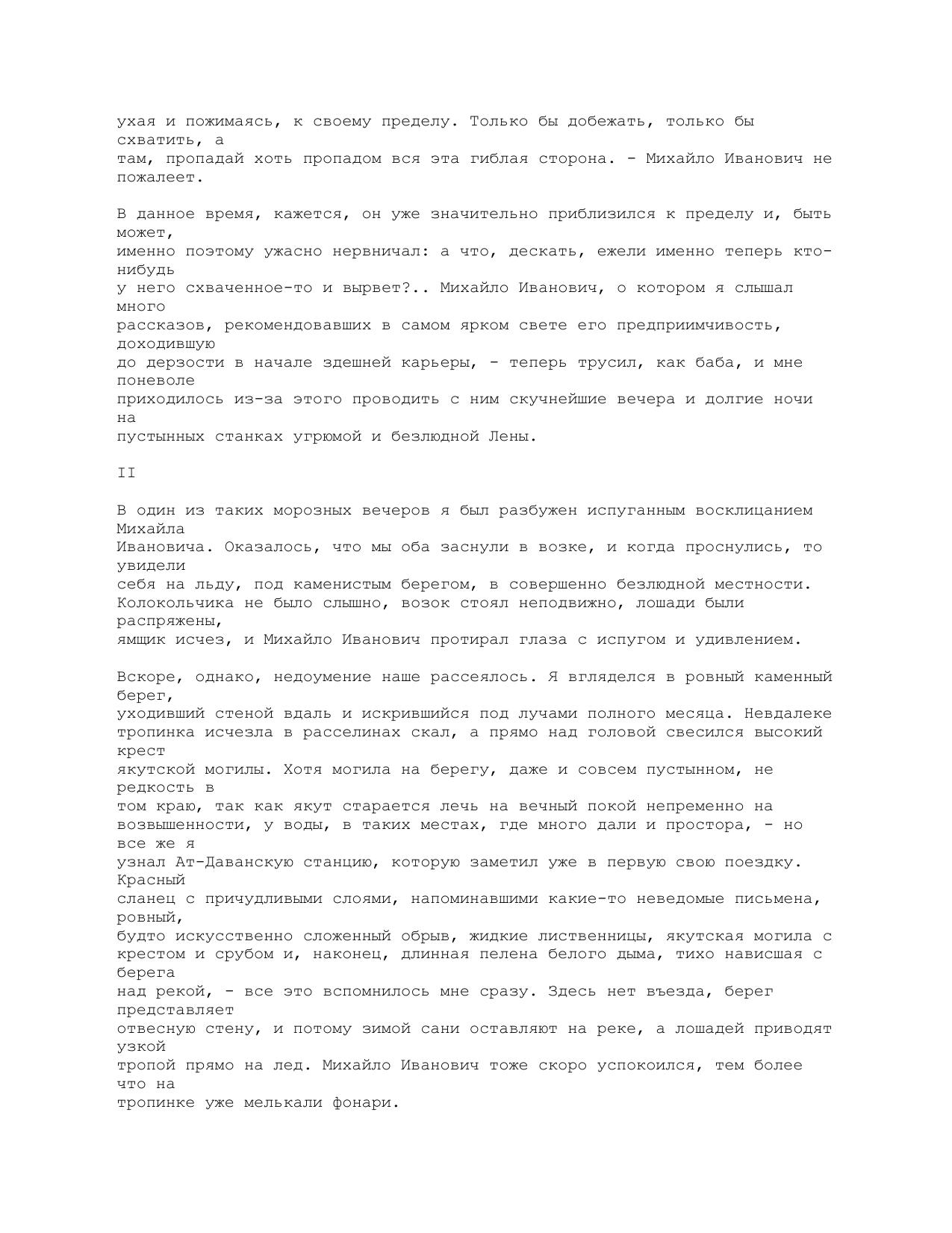 ухая и пожимаясь, к своему пределу. Только бы добежать, только бы схватить, а там, пропадай хоть пропадом вся эта гиблая сторона. - Михайло Иванович не пожалеет.

В данное время, кажется, он уже значительно приблизился к пределу и, быть может, именно поэтому ужасно нервничал: а что, дескать, ежели именно теперь кто-нибудь у него схваченное-то и вырвет?.. Михайло Иванович, о котором я слышал много рассказов, рекомендовавших в самом ярком свете его предприимчивость, доходившую до дерзости в начале здешней карьеры, - теперь трусил, как баба, и мне поневоле приходилось из-за этого проводить с ним скучнейшие вечера и долгие ночи на пустынных станках угрюмой и безлюдной Лены.

II

В один из таких морозных вечеров я был разбужен испуганным восклицанием Михайла Ивановича. Оказалось, что мы оба заснули в возке, и когда проснулись, то увидели себя на льду, под каменистым берегом, в совершенно безлюдной местности. Колокольчика не было слышно, возок стоял неподвижно, лошади были распряжены, ямщик исчез, и Михайло Иванович протирал глаза с испугом и удивлением.

Вскоре, однако, недоумение наше рассеялось. Я вгляделся в ровный каменный берег, уходивший стеной вдаль и искрившийся под лучами полного месяца. Невдалеке тропинка исчезла в расселинах скал, а прямо над головой свесился высокий крест якутской могилы. Хотя могила на берегу, даже и совсем пустынном, не редкость в том краю, так как якут старается лечь на вечный покой непременно на возвышенности, у воды, в таких местах, где много дали и простора, - но все же я узнал Ат-Даванскую станцию, которую заметил уже в первую свою поездку. Красный сланец с причудливыми слоями, напоминавшими какие-то неведомые письмена, ровный, будто искусственно сложенный обрыв, жидкие лиственницы, якутская могила с крестом и срубом и, наконец, длинная пелена белого дыма, тихо нависшая с берега над рекой, - все это вспомнилось мне сразу. Здесь нет въезда, берег представляет отвесную стену, и потому зимой сани оставляют на реке, а лошадей приводят узкой тропой прямо на лед. Михайло Иванович тоже скоро успокоился, тем более что на тропинке уже мелькали фонари.